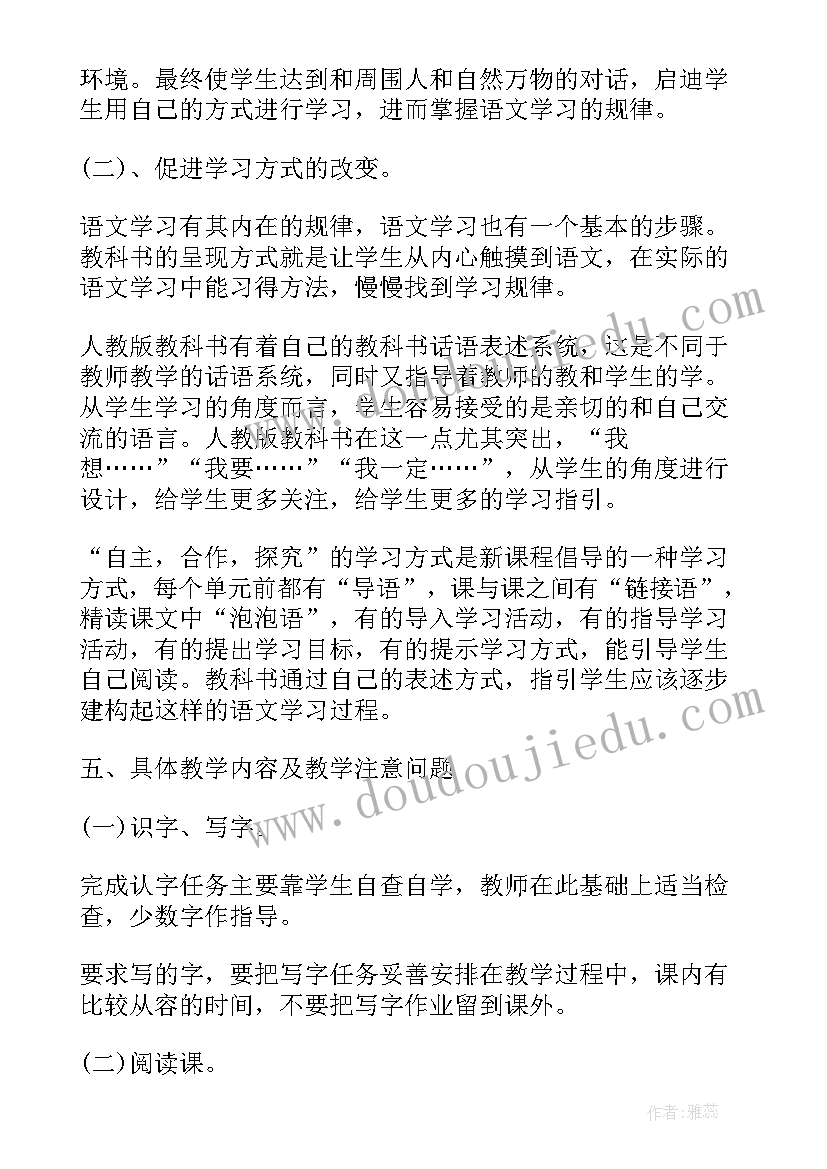 环境。最终使学生达到和周围人和自然万物的对话，启迪学生用自己的方式进行学习，进而掌握语文学习的规律。

(二)、促进学习方式的改变。

语文学习有其内在的规律，语文学习也有一个基本的步骤。教科书的呈现方式就是让学生从内心触摸到语文，在实际的语文学习中能习得方法，慢慢找到学习规律。

人教版教科书有着自己的教科书话语表述系统，这是不同于教师教学的话语系统，同时又指导着教师的教和学生的学。从学生学习的角度而言，学生容易接受的是亲切的和自己交流的语言。人教版教科书在这一点尤其突出，“我想……”“我要……”“我一定……”，从学生的角度进行设计，给学生更多关注，给学生更多的学习指引。

“自主，合作，探究”的学习方式是新课程倡导的一种学习方式，每个单元前都有“导语”，课与课之间有“链接语”，精读课文中“泡泡语”，有的导入学习活动，有的指导学习活动，有的提出学习目标，有的提示学习方式，能引导学生自己阅读。教科书通过自己的表述方式，指引学生应该逐步建构起这样的语文学习过程。

五、具体教学内容及教学注意问题

(一)识字、写字。

完成认字任务主要靠学生自查自学，教师在此基础上适当检查，少数字作指导。

要求写的字，要把写字任务妥善安排在教学过程中，课内有比较从容的时间，不要把写字作业留到课外。

(二)阅读课。

www.doudoujiedu.com

作者：雅蕊